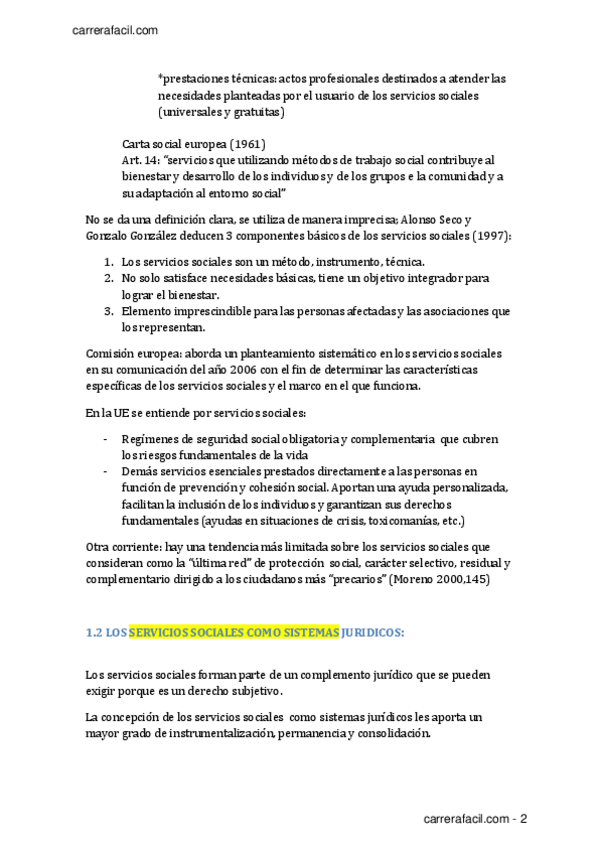 carrerafacil.com

*prestaciones técnicas: actos profesionales destinados a atender las necesidades planteadas por el usuario de los servicios sociales (universales y gratuitas)

Carta social europea (1961)
Art. 14: "servicios que utilizando métodos de trabajo social contribuye al bienestar y desarrollo de los individuos y de los grupos e la comunidad y a su adaptación al entorno social"

No se da una definición clara, se utiliza de manera imprecisa; Alonso Seco y Gonzalo González deducen 3 componentes básicos de los servicios sociales (1997):

1. Los servicios sociales son un método, instrumento, técnica.
2. No solo satisface necesidades básicas, tiene un objetivo integrador para lograr el bienestar.
3. Elemento imprescindible para las personas afectadas y las asociaciones que los representan.

Comisión europea: aborda un planteamiento sistemático en los servicios sociales en su comunicación del año 2006 con el fin de determinar las características específicas de los servicios sociales y el marco en el que funciona.

En la UE se entiende por servicios sociales:

- Regímenes de seguridad social obligatoria y complementaria que cubren los riesgos fundamentales de la vida
- Demás servicios esenciales prestados directamente a las personas en función de prevención y cohesión social. Aportan una ayuda personalizada, facilitan la inclusión de los individuos y garantizan sus derechos fundamentales (ayudas en situaciones de crisis, toxicomanías, etc.)

Otra corriente: hay una tendencia más limitada sobre los servicios sociales que consideran como la "última red" de protección social, carácter selectivo, residual y complementario dirigido a los ciudadanos más "precarios" (Moreno 2000,145)

1.2 LOS SERVICIOS SOCIALES COMO SISTEMAS JURIDICOS:

Los servicios sociales forman parte de un complemento jurídico que se pueden exigir porque es un derecho subjetivo.

La concepción de los servicios sociales como sistemas jurídicos les aporta un mayor grado de instrumentalización, permanencia y consolidación.

carrerafacil.com - 2